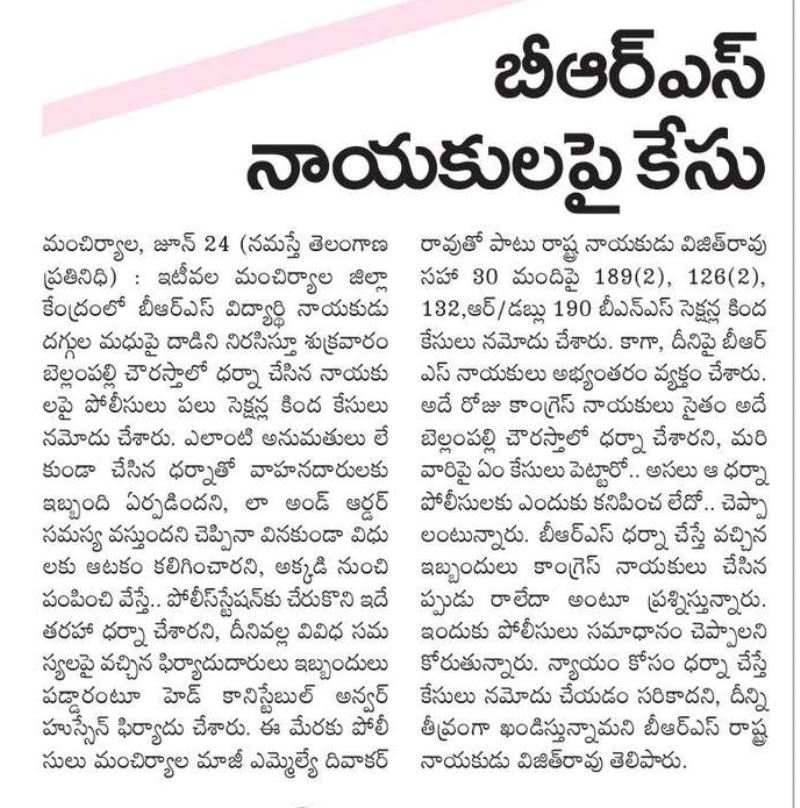 బీఆర్ఎస్ నాయకులపై కేసు

మంచిర్యాల, జూన్ 24 (నమస్తే తెలంగాణ ప్రతినిధి) : ఇటీవల మంచిర్యాల జిల్లా కేంద్రంలో బీఆర్ఎస్ విద్యార్థి నాయకుడు దగ్గుల మధుపై దాడిని నిరసిస్తూ శుక్రవారం బెల్లంపల్లి చౌరస్తాలో ధర్నా చేసిన నాయకులపై పోలీసులు పలు సెక్షన్ల కింద కేసులు నమోదు చేశారు. ఎలాంటి అనుమతులు లేకుండా చేసిన ధర్నాతో వాహనదారులకు ఇబ్బంది ఏర్పడిందని, లా అండ్ ఆర్డర్ సమస్య వస్తుందని చెప్పినా వినకుండా విధులకు ఆటకం కలిగించారని, అక్కడి నుంచి పంపించి వేస్తే.. పోలీస్‌స్టేషన్‌కు చేరుకొని ఇదే తరహా ధర్నా చేశారని, దీనివల్ల వివిధ సమస్యలపై వచ్చిన ఫిర్యాదుదారులు ఇబ్బందులు పడ్డారంటూ హెడ్ కానిస్టేబుల్ అన్వర్ హుస్సేన్ ఫిర్యాదు చేశారు. ఈ మేరకు పోలీసులు మంచిర్యాల మాజీ ఎమ్మెల్యే దివాకర్ రావుతో పాటు రాష్ట్ర నాయకుడు విజిత్‌రావు సహా 30 మందిపై 189(2), 126(2), 132,ఆర్/డబ్లు 190 బీఎన్ఎస్ సెక్షన్ల కింద కేసులు నమోదు చేశారు. కాగా, దీనిపై బీఆర్ఎస్ నాయకులు అభ్యంతరం వ్యక్తం చేశారు. అదే రోజు కాంగ్రెస్ నాయకులు సైతం అదే బెల్లంపల్లి చౌరస్తాలో ధర్నా చేశారని, మరి వారిపై ఏం కేసులు పెట్టారో.. అసలు ఆ ధర్నా పోలీసులకు ఎందుకు కనిపించ లేదో.. చెప్పాలంటున్నారు. బీఆర్ఎస్ ధర్నా చేస్తే వచ్చిన ఇబ్బందులు కాంగ్రెస్ నాయకులు చేసినప్పుడు రాలేదా అంటూ ప్రశ్నిస్తున్నారు. ఇందుకు పోలీసులు సమాధానం చెప్పాలని కోరుతున్నారు. న్యాయం కోసం ధర్నా చేస్తే కేసులు నమోదు చేయడం సరికాదని, దీన్ని తీవ్రంగా ఖండిస్తున్నామని బీఆర్ఎస్ రాష్ట్ర నాయకుడు విజిత్‌రావు తెలిపారు.